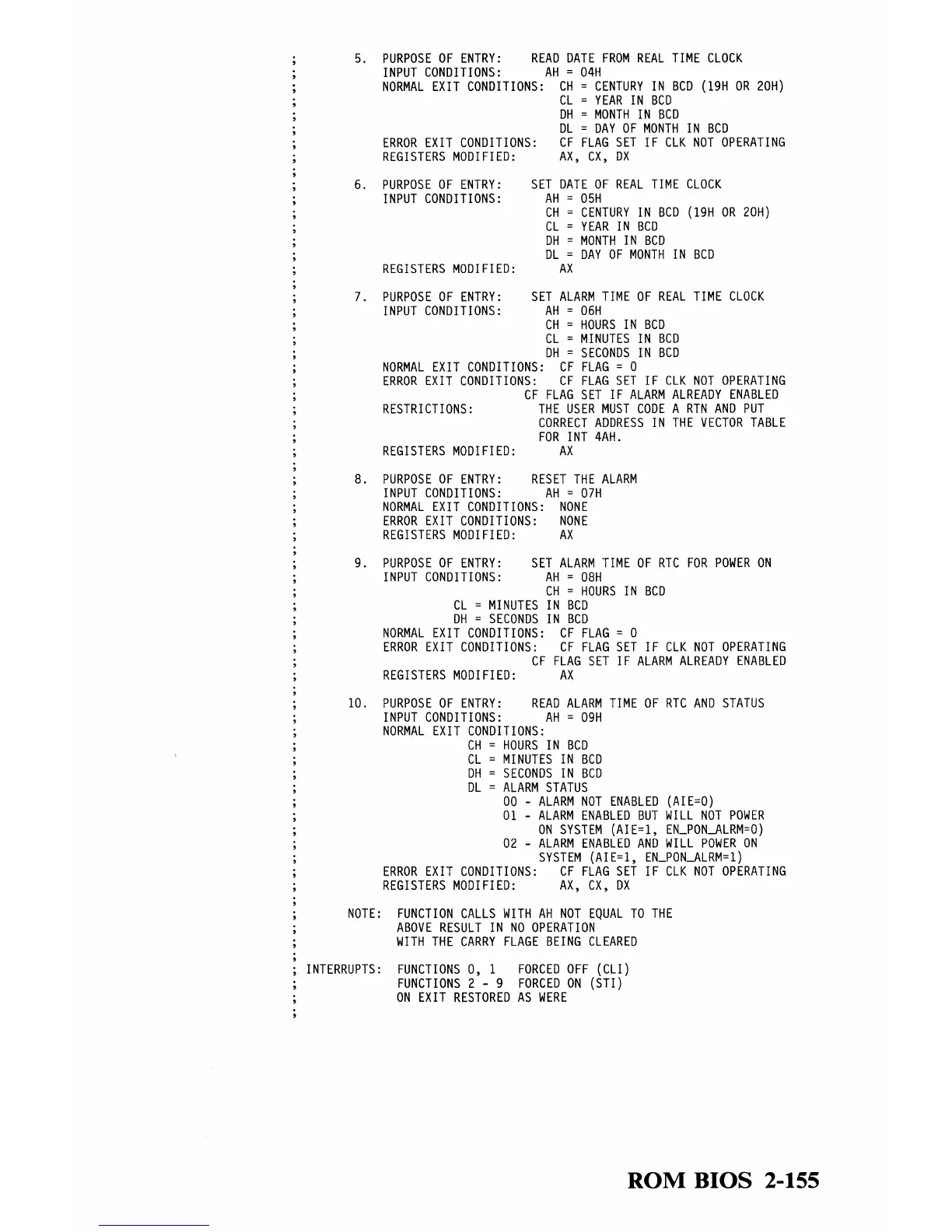 ;       5.  PURPOSE OF ENTRY:    READ DATE FROM REAL TIME CLOCK
;           INPUT CONDITIONS:      AH = 04H
;           NORMAL EXIT CONDITIONS:  CH = CENTURY IN BCD (19H OR 20H)
;                                    CL = YEAR IN BCD
;                                    DH = MONTH IN BCD
;                                    DL = DAY OF MONTH IN BCD
;           ERROR EXIT CONDITIONS:   CF FLAG SET IF CLK NOT OPERATING
;           REGISTERS MODIFIED:      AX, CX, DX
;
;       6.  PURPOSE OF ENTRY:    SET DATE OF REAL TIME CLOCK
;           INPUT CONDITIONS:      AH = 05H
;                                  CH = CENTURY IN BCD (19H OR 20H)
;                                  CL = YEAR IN BCD
;                                  DH = MONTH IN BCD
;                                  DL = DAY OF MONTH IN BCD
;           REGISTERS MODIFIED:      AX
;
;       7.  PURPOSE OF ENTRY:    SET ALARM TIME OF REAL TIME CLOCK
;           INPUT CONDITIONS:      AH = 06H
;                                  CH = HOURS IN BCD
;                                  CL = MINUTES IN BCD
;                                  DH = SECONDS IN BCD
;           NORMAL EXIT CONDITIONS:  CF FLAG = 0
;           ERROR EXIT CONDITIONS:   CF FLAG SET IF CLK NOT OPERATING
;                                  CF FLAG SET IF ALARM ALREADY ENABLED
;           RESTRICTIONS:          THE USER MUST CODE A RTN AND PUT
;                                  CORRECT ADDRESS IN THE VECTOR TABLE
;                                  FOR INT 4AH.
;           REGISTERS MODIFIED:      AX
;
;       8.  PURPOSE OF ENTRY:    RESET THE ALARM
;           INPUT CONDITIONS:      AH = 07H
;           NORMAL EXIT CONDITIONS:  NONE
;           ERROR EXIT CONDITIONS:   NONE
;           REGISTERS MODIFIED:      AX
;
;       9.  PURPOSE OF ENTRY:    SET ALARM TIME OF RTC FOR POWER ON
;           INPUT CONDITIONS:      AH = 08H
;                                  CH = HOURS IN BCD
;                     CL = MINUTES IN BCD
;                     DH = SECONDS IN BCD
;           NORMAL EXIT CONDITIONS:  CF FLAG = 0
;           ERROR EXIT CONDITIONS:   CF FLAG SET IF CLK NOT OPERATING
;                                  CF FLAG SET IF ALARM ALREADY ENABLED
;           REGISTERS MODIFIED:      AX
;
;      10.  PURPOSE OF ENTRY:    READ ALARM TIME OF RTC AND STATUS
;           INPUT CONDITIONS:      AH = 09H
;           NORMAL EXIT CONDITIONS:
;                        CH = HOURS IN BCD
;                        CL = MINUTES IN BCD
;                        DH = SECONDS IN BCD
;                        DL = ALARM STATUS
;                             00 - ALARM NOT ENABLED (AIE=0)
;                             01 - ALARM ENABLED BUT WILL NOT POWER
;                                  ON SYSTEM (AIE=1, EN_PON_ALRM=0)
;                             02 - ALARM ENABLED AND WILL POWER ON
;                                  SYSTEM (AIE=1, EN_PON_ALRM=1)
;           ERROR EXIT CONDITIONS:   CF FLAG SET IF CLK NOT OPERATING
;           REGISTERS MODIFIED:      AX, CX, DX
;
;      NOTE:  FUNCTION CALLS WITH AH NOT EQUAL TO THE
;             ABOVE RESULT IN NO OPERATION
;             WITH THE CARRY FLAGE BEING CLEARED
;
; INTERRUPTS:  FUNCTIONS 0, 1   FORCED OFF (CLI)
;              FUNCTIONS 2 - 9  FORCED ON (STI)
;              ON EXIT RESTORED AS WERE
;

ROM BIOS 2-155